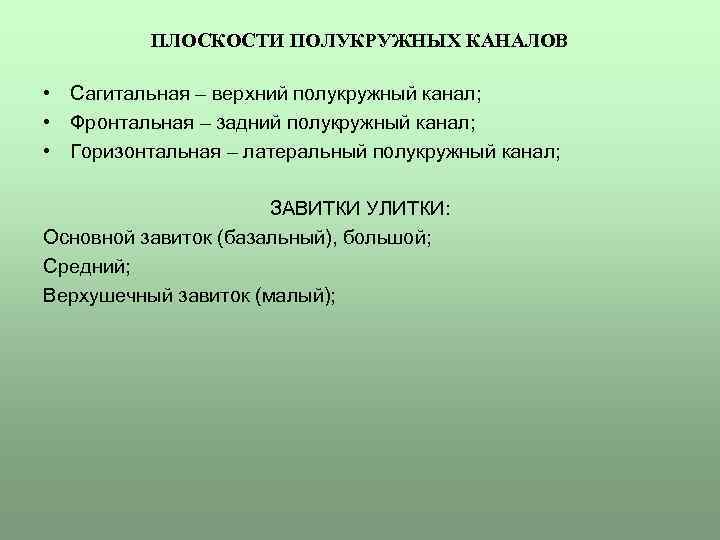 ПЛОСКОСТИ ПОЛУКРУЖНЫХ КАНАЛОВ

• Сагитальная – верхний полукружный канал;
• Фронтальная – задний полукружный канал;
• Горизонтальная – латеральный полукружный канал;

ЗАВИТКИ УЛИТКИ:
Основной завиток (базальный), большой;
Средний;
Верхушечный завиток (малый);